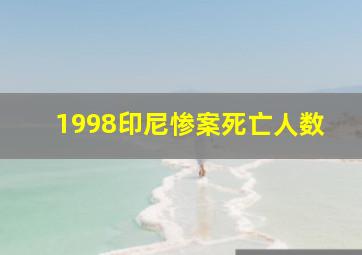 1998印尼惨案死亡人数